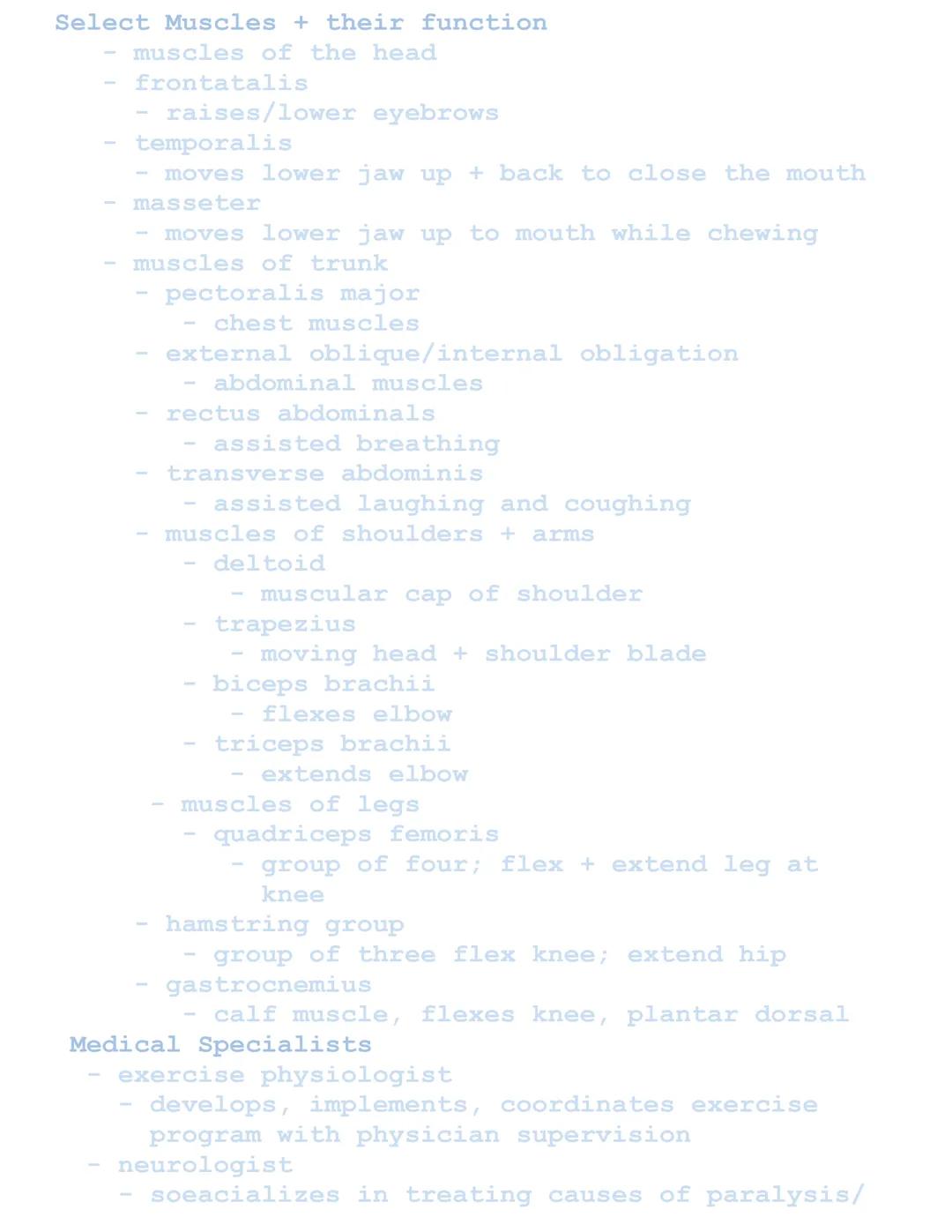 Select Muscles + their function
- muscles of the head
- frontatalis
- raises/lower eyebrows
- temporalis
- moves lower jaw up + back to close the mouth
- masseter
- moves lower jaw up to mouth while chewing
- muscles of trunk
- pectoralis major
- chest muscles
- external oblique/internal obligation
- abdominal muscles
- rectus abdominals
- assisted breathing
- transverse abdominis
- assisted laughing and coughing
- muscles of shoulders + arms
- deltoid
- muscular cap of shoulder
- trapezius
- moving head + shoulder blade
- biceps brachii
- flexes elbow
- triceps brachii
- extends elbow
- muscles of legs
- quadriceps femoris
- group of four; flex + extend leg at knee
- hamstring group
- group of three flex knee; extend hip
- gastrocnemius
- calf muscle, flexes knee, plantar dorsal
Medical Specialists
- exercise physiologist
- develops, implements, coordinates exercise program with physician supervision
- neurologist
- soeacializes in treating causes of paralysis/